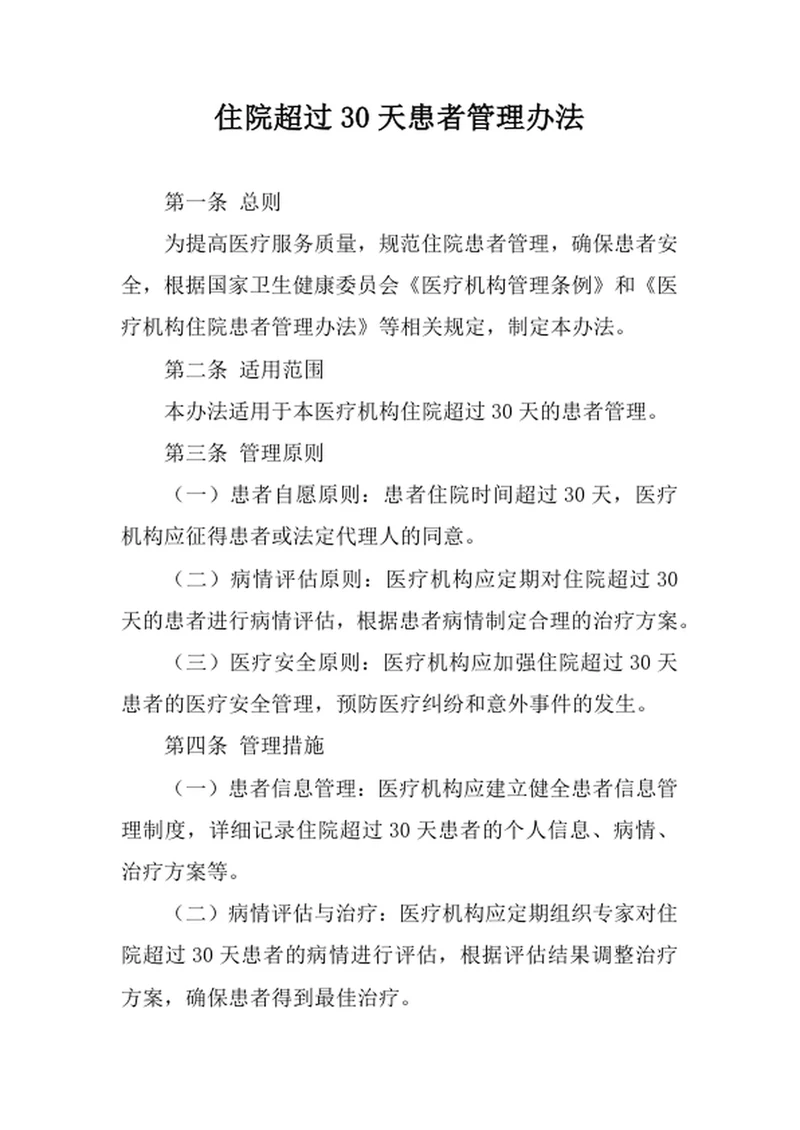 住院超过 30 天患者管理办法

第一条 总则

为提高医疗服务质量，规范住院患者管理，确保患者安全，根据国家卫生健康委员会《医疗机构管理条例》和《医疗机构住院患者管理办法》等相关规定，制定本办法。

第二条 适用范围

本办法适用于本医疗机构住院超过 30 天的患者管理。

第三条 管理原则

（一）患者自愿原则：患者住院时间超过 30 天，医疗机构应征得患者或法定代理人的同意。

（二）病情评估原则：医疗机构应定期对住院超过 30 天的患者进行病情评估，根据患者病情制定合理的治疗方案。

（三）医疗安全原则：医疗机构应加强住院超过 30 天患者的医疗安全管理，预防医疗纠纷和意外事件的发生。

第四条 管理措施

（一）患者信息管理：医疗机构应建立健全患者信息管理制度，详细记录住院超过 30 天患者的个人信息、病情、治疗方案等。

（二）病情评估与治疗：医疗机构应定期组织专家对住院超过 30 天患者的病情进行评估，根据评估结果调整治疗方案，确保患者得到最佳治疗。